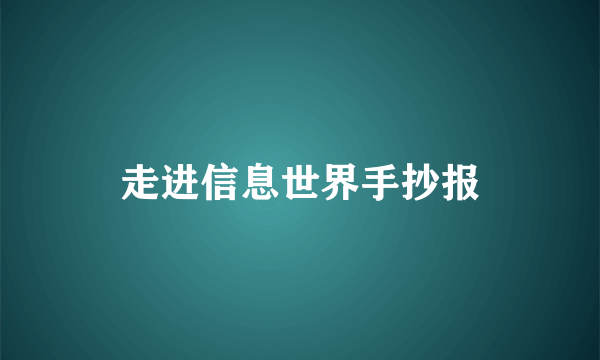 走进信息世界手抄报